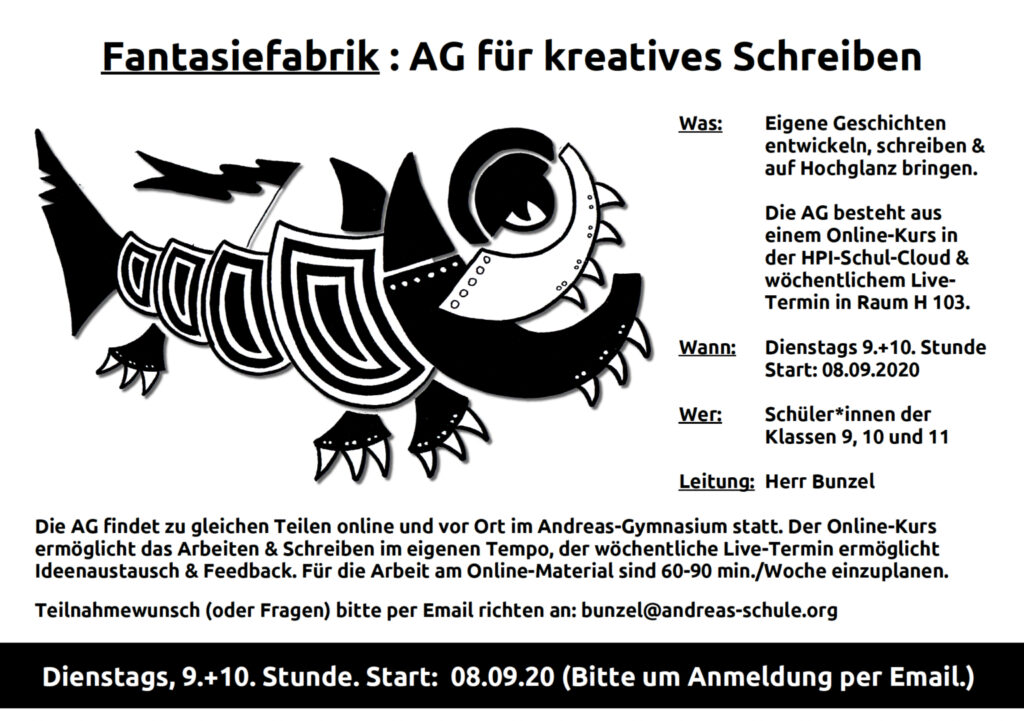 Fantasiefabrik : AG für kreatives Schreiben

Was: Eigene Geschichten entwickeln, schreiben & auf Hochglanz bringen.

Die AG besteht aus einem Online-Kurs in der HPI-Schul-Cloud & wöchentlichem Live-Termin in Raum H 103.

Wann: Dienstags 9.+10. Stunde Start: 08.09.2020

Wer: Schüler*innen der Klassen 9, 10 und 11

Leitung: Herr Bunzel

Die AG findet zu gleichen Teilen online und vor Ort im Andreas-Gymnasium statt. Der Online-Kurs ermöglicht das Arbeiten & Schreiben im eigenen Tempo, der wöchentliche Live-Termin ermöglicht Ideenaustausch & Feedback. Für die Arbeit am Online-Material sind 60-90 min./Woche einzuplanen.

Teilnahmewunsch (oder Fragen) bitte per Email richten an: bunzel@andreas-schule.org

Dienstags, 9.+10. Stunde. Start: 08.09.20 (Bitte um Anmeldung per Email.)